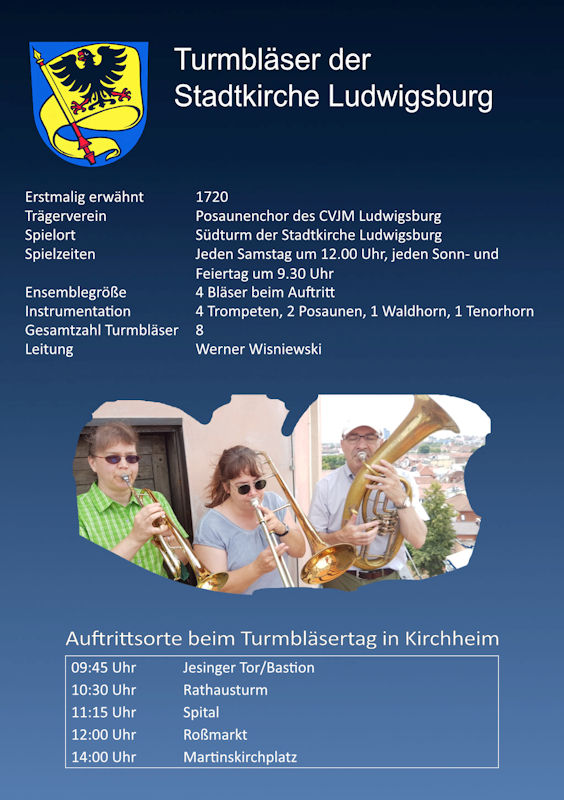 Turmbläser der Stadtkirche Ludwigsburg

| | |
|---|---|
| Erstmalig erwähnt | 1720 |
| Trägerverein | Posaunenchor des CVJM Ludwigsburg |
| Spielort | Südturm der Stadtkirche Ludwigsburg |
| Spielzeiten | Jeden Samstag um 12.00 Uhr, jeden Sonn- und Feiertag um 9.30 Uhr |
| Ensemblegröße | 4 Bläser beim Auftritt |
| Instrumentation | 4 Trompeten, 2 Posaunen, 1 Waldhorn, 1 Tenorhorn |
| Gesamtzahl Turmbläser | 8 |
| Leitung | Werner Wisniewski |

Auftrittsorte beim Turmbläsertag in Kirchheim

| | |
|---|---|
| 09:45 Uhr | Jesinger Tor/Bastion |
| 10:30 Uhr | Rathausturm |
| 11:15 Uhr | Spital |
| 12:00 Uhr | Roßmarkt |
| 14:00 Uhr | Martinskirchplatz |